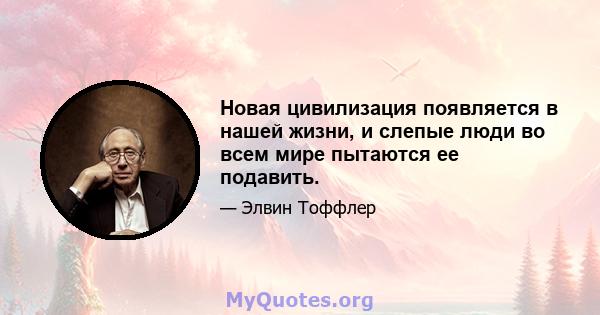 Новая цивилизация появляется в нашей жизни, и слепые люди во всем мире пытаются ее подавить.

— Элвин Тоффлер

MyQuotes.org